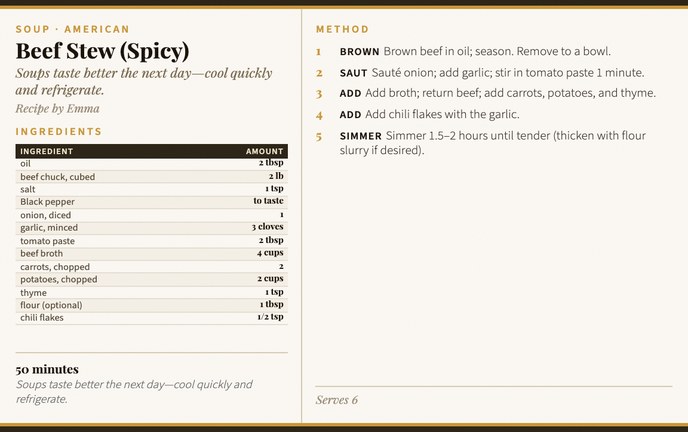 SOUP · AMERICAN

Beef Stew (Spicy)

Soups taste better the next day—cool quickly and refrigerate.

Recipe by Emma

INGREDIENTS

| INGREDIENT | AMOUNT |
|---|---|
| oil | 2 tbsp |
| beef chuck, cubed | 2 lb |
| salt | 1 tsp |
| Black pepper | to taste |
| onion, diced | 1 |
| garlic, minced | 3 cloves |
| tomato paste | 2 tbsp |
| beef broth | 4 cups |
| carrots, chopped | 2 |
| potatoes, chopped | 2 cups |
| thyme | 1 tsp |
| flour (optional) | 1 tbsp |
| chili flakes | 1/2 tsp |

50 minutes

Soups taste better the next day—cool quickly and refrigerate.

METHOD

1 BROWN Brown beef in oil; season. Remove to a bowl.

2 SAUT Sauté onion; add garlic; stir in tomato paste 1 minute.

3 ADD Add broth; return beef; add carrots, potatoes, and thyme.

4 ADD Add chili flakes with the garlic.

5 SIMMER Simmer 1.5–2 hours until tender (thicken with flour slurry if desired).

Serves 6